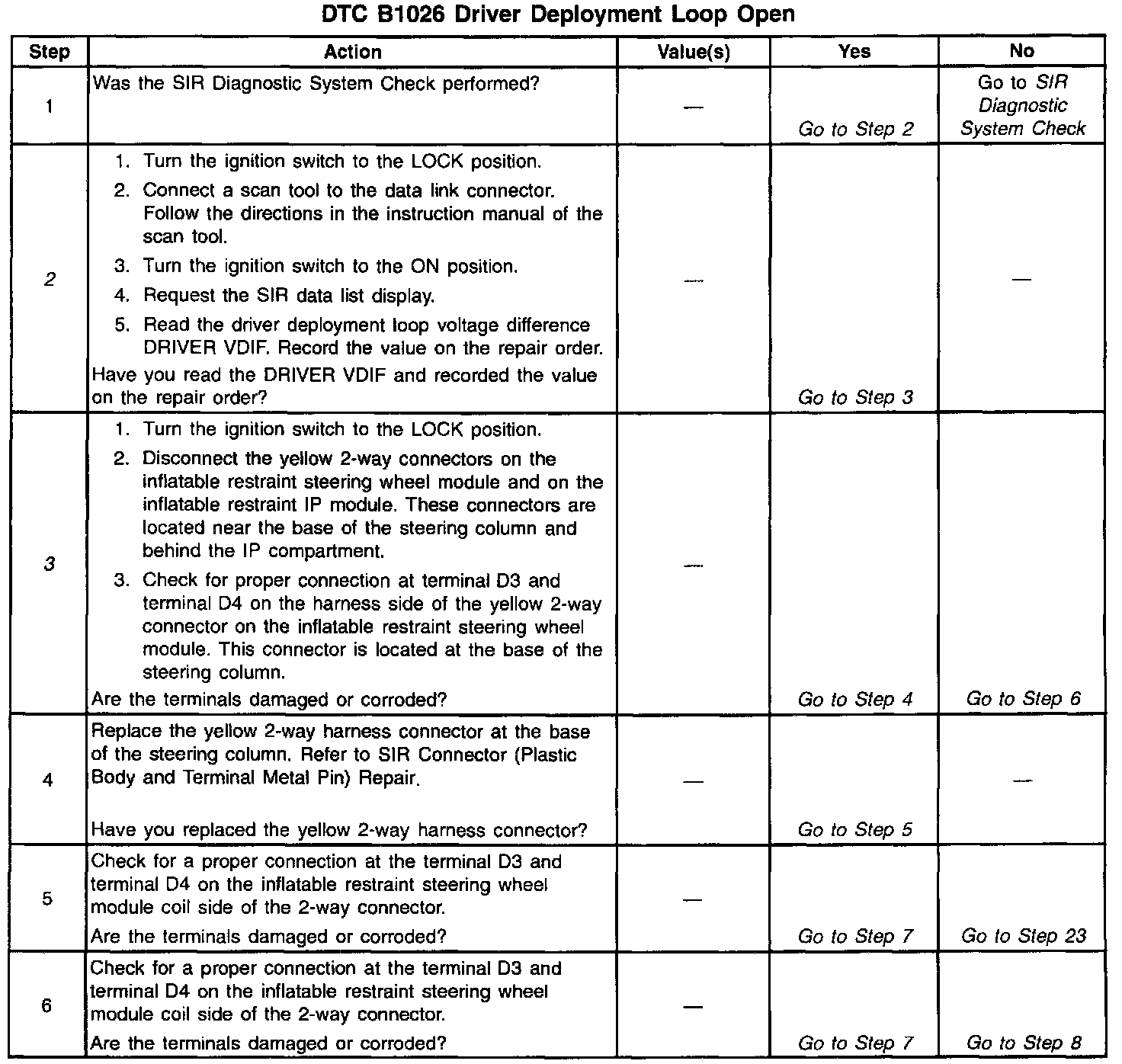 DTC B1026 Driver Deployment Loop Open

| Step | Action | Value(s) | Yes | No |
|---|---|---|---|---|
| 1 | Was the SIR Diagnostic System Check performed? | — | Go to Step 2 | Go to SIR Diagnostic System Check |
| 2 | 1. Turn the ignition switch to the LOCK position. 2. Connect a scan tool to the data link connector. Follow the directions in the instruction manual of the scan tool. 3. Turn the ignition switch to the ON position. 4. Request the SIR data list display. 5. Read the driver deployment loop voltage difference DRIVER VDIF. Record the value on the repair order. Have you read the DRIVER VDIF and recorded the value on the repair order? | — | Go to Step 3 | — |
| 3 | 1. Turn the ignition switch to the LOCK position. 2. Disconnect the yellow 2-way connectors on the inflatable restraint steering wheel module and on the inflatable restraint IP module. These connectors are located near the base of the steering column and behind the IP compartment. 3. Check for proper connection at terminal D3 and terminal D4 on the harness side of the yellow 2-way connector on the inflatable restraint steering wheel module. This connector is located at the base of the steering column. Are the terminals damaged or corroded? | — | Go to Step 4 | Go to Step 6 |
| 4 | Replace the yellow 2-way harness connector at the base of the steering column. Refer to SIR Connector (Plastic Body and Terminal Metal Pin) Repair. Have you replaced the yellow 2-way harness connector? | — | Go to Step 5 | — |
| 5 | Check for a proper connection at the terminal D3 and terminal D4 on the inflatable restraint steering wheel module coil side of the 2-way connector. Are the terminals damaged or corroded? | — | Go to Step 7 | Go to Step 23 |
| 6 | Check for a proper connection at the terminal D3 and terminal D4 on the inflatable restraint steering wheel module coil side of the 2-way connector. Are the terminals damaged or corroded? | — | Go to Step 7 | Go to Step 8 |